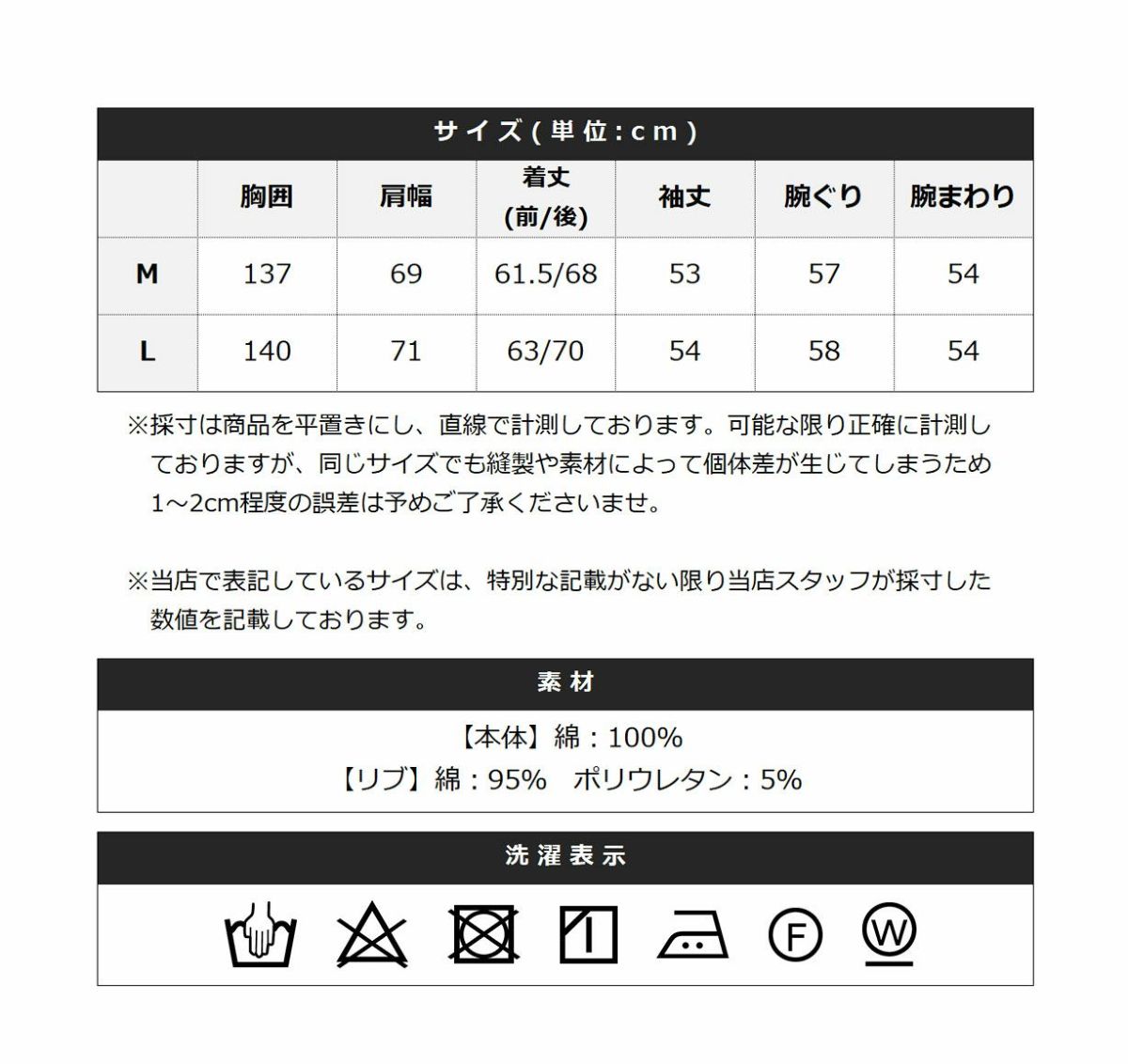 サイズ(単位:cm)

|  | 胸囲 | 肩幅 | 着丈 (前/後) | 袖丈 | 腕ぐり | 腕まわり |
|---|---|---|---|---|---|---|
| M | 137 | 69 | 61.5/68 | 53 | 57 | 54 |
| L | 140 | 71 | 63/70 | 54 | 58 | 54 |

※採寸は商品を平置きにし、直線で計測しております。可能な限り正確に計測しておりますが、同じサイズでも縫製や素材によって個体差が生じてしまうため1～2cm程度の誤差は予めご了承くださいませ。

※当店で表記しているサイズは、特別な記載がない限り当店スタッフが採寸した数値を記載しております。

素材

【本体】綿：100%
【リブ】綿：95%　ポリウレタン：5%

洗濯表示

F W